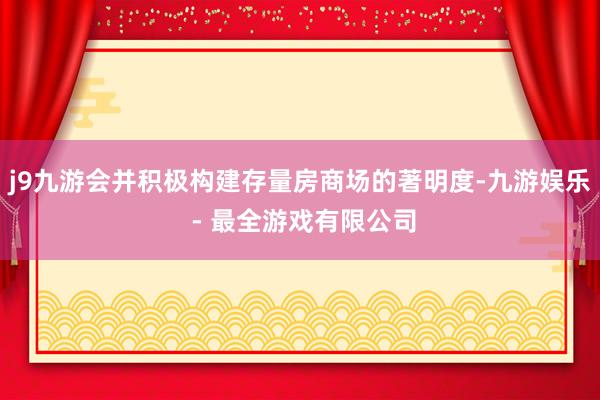 j9九游会并积极构建存量房商场的著明度-九游娱乐 - 最全游戏有限公司